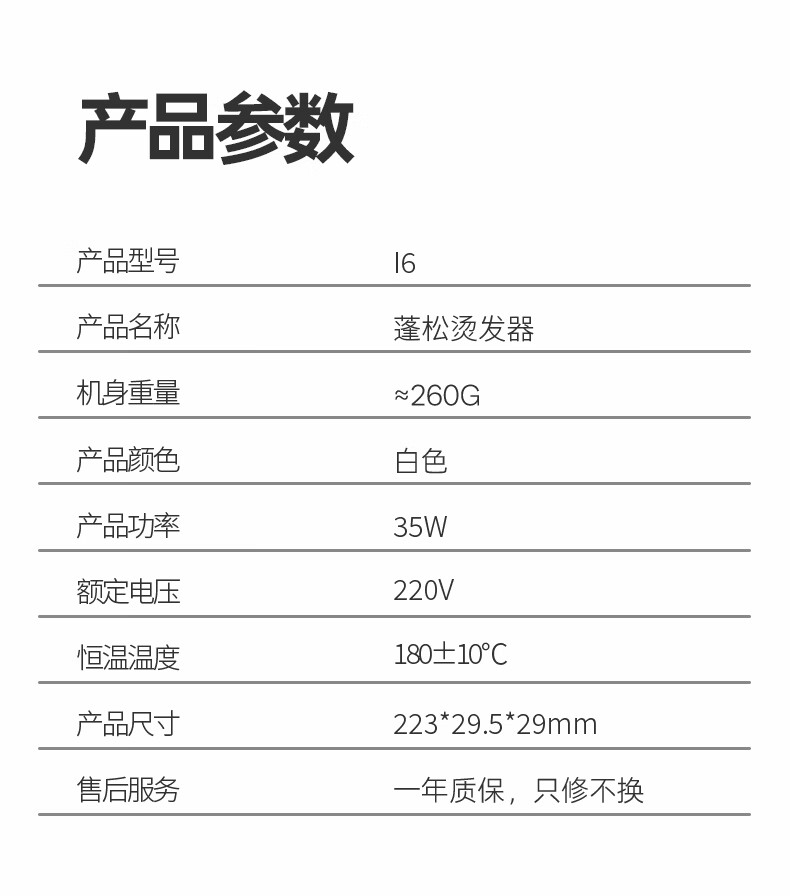 产品参数

产品型号 I6

产品名称 蓬松烫发器

机身重量 ≈260G

产品颜色 白色

产品功率 35W

额定电压 220V

恒温温度 180±10℃

产品尺寸 223*29.5*29mm

售后服务 一年质保，只修不换